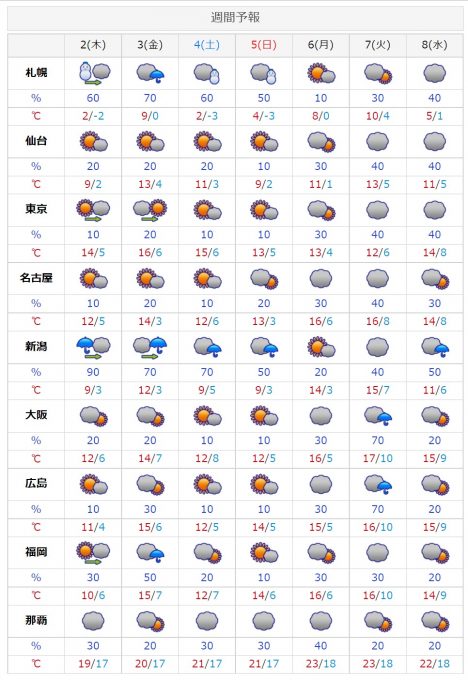 週間予報

| | 2(木) | 3(金) | 4(土) | 5(日) | 6(月) | 7(火) | 8(水) |
|---|---|---|---|---|---|---|---|
| 札幌 | | | | | | | |
| % | 60 | 70 | 60 | 50 | 10 | 30 | 40 |
| ℃ | 2/-2 | 9/0 | 2/-3 | 4/-3 | 8/0 | 10/4 | 5/1 |
| 仙台 | | | | | | | |
| % | 20 | 20 | 20 | 10 | 30 | 40 | 40 |
| ℃ | 9/2 | 13/4 | 11/3 | 9/2 | 11/1 | 13/5 | 11/5 |
| 東京 | | | | | | | |
| % | 10 | 20 | 10 | 10 | 30 | 40 | 40 |
| ℃ | 14/5 | 16/6 | 15/6 | 13/5 | 13/4 | 12/6 | 14/8 |
| 名古屋 | | | | | | | |
| % | 10 | 20 | 10 | 20 | 30 | 40 | 30 |
| ℃ | 12/5 | 14/3 | 12/6 | 13/3 | 16/6 | 16/8 | 14/8 |
| 新潟 | | | | | | | |
| % | 90 | 70 | 70 | 50 | 20 | 40 | 50 |
| ℃ | 9/3 | 12/3 | 9/5 | 9/3 | 14/3 | 15/7 | 11/6 |
| 大阪 | | | | | | | |
| % | 20 | 20 | 10 | 10 | 30 | 70 | 20 |
| ℃ | 12/6 | 14/7 | 12/8 | 12/5 | 16/5 | 17/10 | 15/9 |
| 広島 | | | | | | | |
| % | 10 | 30 | 10 | 10 | 30 | 70 | 20 |
| ℃ | 11/4 | 15/6 | 12/5 | 14/5 | 15/5 | 16/10 | 15/9 |
| 福岡 | | | | | | | |
| % | 30 | 50 | 20 | 10 | 30 | 30 | 20 |
| ℃ | 10/6 | 15/7 | 12/7 | 14/6 | 16/6 | 16/10 | 14/9 |
| 那覇 | | | | | | | |
| % | 30 | 20 | 30 | 30 | 40 | 20 | 20 |
| ℃ | 19/17 | 20/17 | 21/17 | 21/17 | 23/18 | 23/18 | 22/18 |